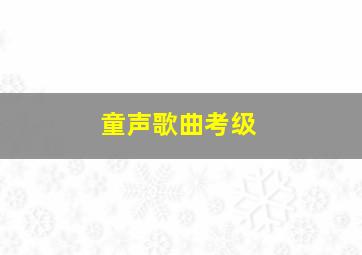 童声歌曲考级